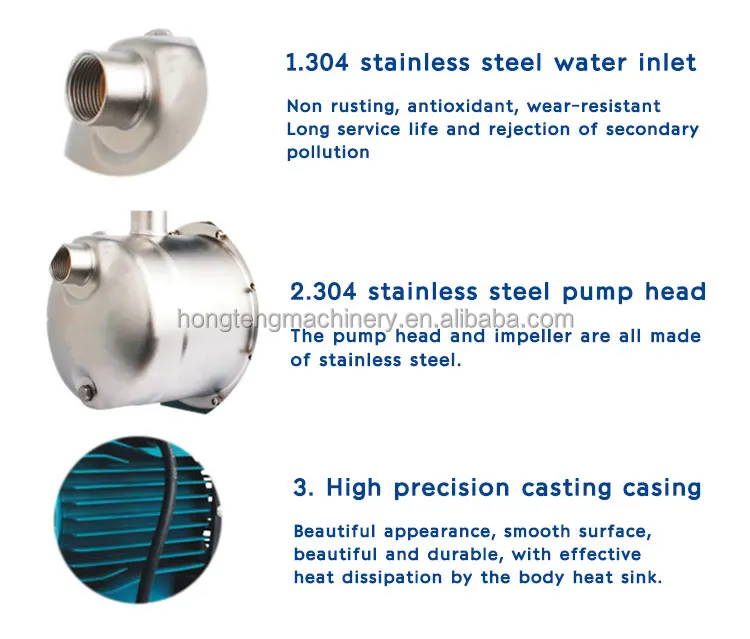 1.304 stainless steel water inlet

Non rusting, antioxidant, wear-resistant Long service life and rejection of secondary pollution

2.304 stainless steel pump head

The pump head and impeller are all made of stainless steel.

3. High precision casting casing

Beautiful appearance, smooth surface, beautiful and durable, with effective heat dissipation by the body heat sink.

hongtengmachinery.en.alibaba.com